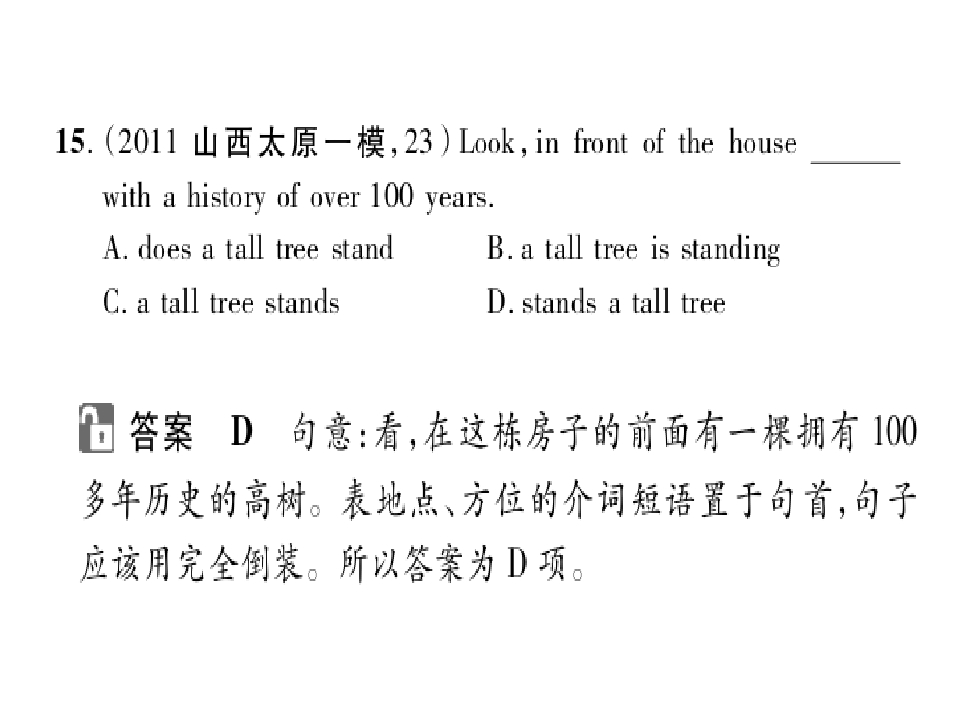 15.(2011山西太原一模,23)Look, in front of the house ____ with a history of over 100 years.

A. does a tall tree stand B. a tall tree is standing

C. a tall tree stands D. stands a tall tree

答案 D 句意:看,在这栋房子的前面有一棵拥有100多年历史的高树。表地点、方位的介词短语置于句首,句子应该用完全倒装。所以答案为D项。